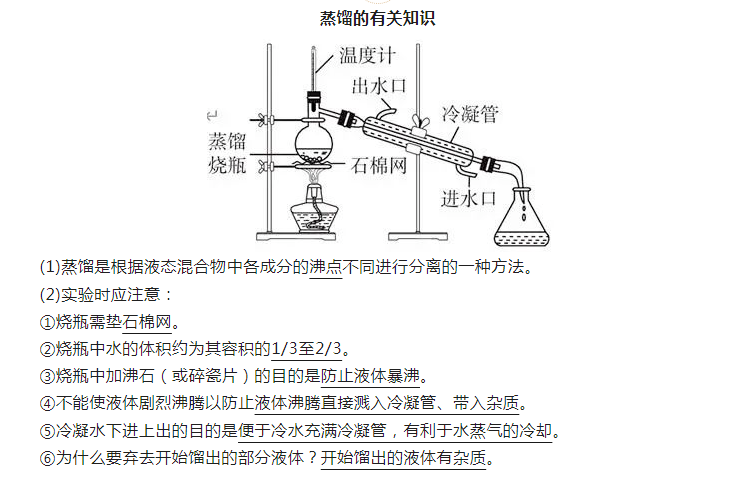 蒸馏的有关知识

温度计
出水口
冷凝管
蒸馏烧瓶
石棉网
进水口

(1)蒸馏是根据液态混合物中各成分的沸点不同进行分离的一种方法。
(2)实验时应注意：
①烧瓶需垫石棉网。
②烧瓶中水的体积约为其容积的1/3至2/3。
③烧瓶中加沸石（或碎瓷片）的目的是防止液体暴沸。
④不能使液体剧烈沸腾以防止液体沸腾直接溅入冷凝管、带入杂质。
⑤冷凝水下进上出的目的是便于冷水充满冷凝管，有利于水蒸气的冷却。
⑥为什么要弃去开始馏出的部分液体？开始馏出的液体有杂质。